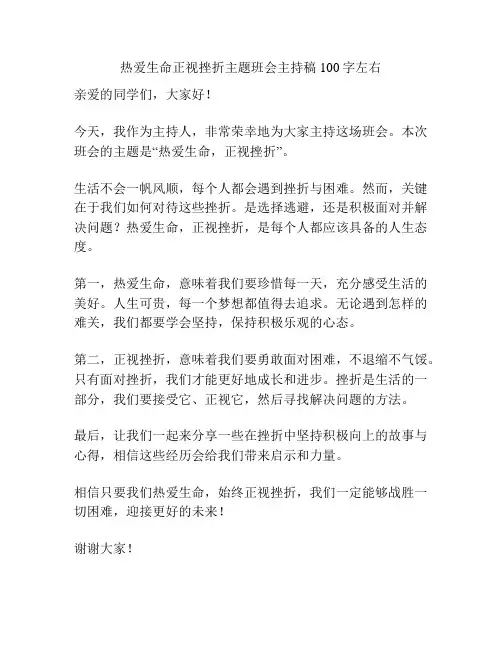 热爱生命正视挫折主题班会主持稿 100 字左右

亲爱的同学们，大家好！

今天，我作为主持人，非常荣幸地为大家主持这场班会。本次班会的主题是“热爱生命，正视挫折”。

生活不会一帆风顺，每个人都会遇到挫折与困难。然而，关键在于我们如何对待这些挫折。是选择逃避，还是积极面对并解决问题？热爱生命，正视挫折，是每个人都应该具备的人生态度。

第一，热爱生命，意味着我们要珍惜每一天，充分感受生活的美好。人生可贵，每一个梦想都值得去追求。无论遇到怎样的难关，我们都要学会坚持，保持积极乐观的心态。

第二，正视挫折，意味着我们要勇敢面对困难，不退缩不气馁。只有面对挫折，我们才能更好地成长和进步。挫折是生活的一部分，我们要接受它、正视它，然后寻找解决问题的方法。

最后，让我们一起来分享一些在挫折中坚持积极向上的故事与心得，相信这些经历会给我们带来启示和力量。

相信只要我们热爱生命，始终正视挫折，我们一定能够战胜一切困难，迎接更好的未来！

谢谢大家！